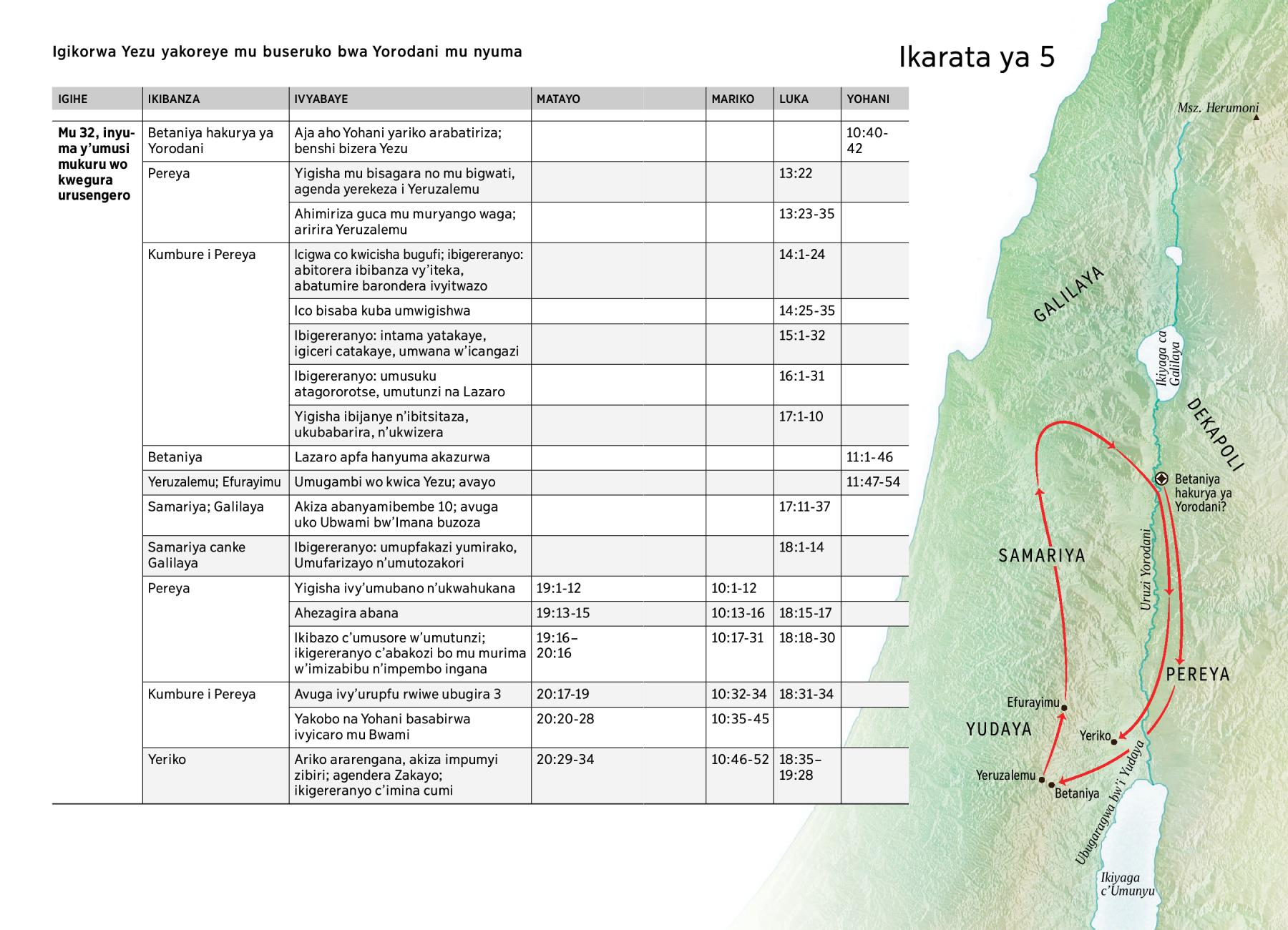 Igikorwa Yezu yakoreye mu buseruko bwa Yorodani mu nyuma

Ikarata ya 5

| IGIHE | IKIBANZA | IVYABAYE | MATAYO | MARIKO | LUKA | YOHANI |
|---|---|---|---|---|---|---|
| Mu 32, inyuma y'umusi mukuru wo kwegura urusengero | Betaniya hakurya ya Yorodani | Aja aho Yohani yariko arabatiriza; benshi bizera Yezu | | | | 10:40-42 |
| | Pereya | Yigisha mu bisagara no mu bigwati, agenda yerekeza i Yeruzalemu | | | 13:22 | |
| | | Ahimiriza guca mu muryango waga; aririra Yeruzalemu | | | 13:23-35 | |
| | Kumbure i Pereya | Icigwa co kwicisha bugufi; ibigereranyo: abitorera ibibanza vy'iteka, abatumire barondera ivyitwazo | | | 14:1-24 | |
| | | Ico bisaba kuba umwigishwa | | | 14:25-35 | |
| | | Ibigereranyo: intama yatakaye, igiceri catakaye, umwana w'icangazi | | | 15:1-32 | |
| | | Ibigereranyo: umusuku atagororotse, umutunzi na Lazaro | | | 16:1-31 | |
| | | Yigisha ibijanye n'ibitsitaza, ukubabarira, n'ukwizera | | | 17:1-10 | |
| | Betaniya | Lazaro apfa hanyuma akazurwa | | | | 11:1-46 |
| | Yeruzalemu; Efurayimu | Umugambi wo kwica Yezu; avayo | | | | 11:47-54 |
| | Samariya; Galilaya | Akiza abanyamibembe 10; avuga uko Ubwami bw'Imana buzoza | | | 17:11-37 | |
| | Samariya canke Galilaya | Ibigereranyo: umupfakazi yumirako, Umufarizayo n'umutozakori | | | 18:1-14 | |
| | Pereya | Yigisha ivy'umubano n'ukwahukana | 19:1-12 | 10:1-12 | | |
| | | Ahezagira abana | 19:13-15 | 10:13-16 | 18:15-17 | |
| | | Ikibazo c'umusore w'umutunzi; ikigereranyo c'abakozi bo mu murima w'imizabibu n'impembo ingana | 19:16–20:16 | 10:17-31 | 18:18-30 | |
| | Kumbure i Pereya | Avuga ivy'urupfu rwiwe ubugira 3 | 20:17-19 | 10:32-34 | 18:31-34 | |
| | | Yakobo na Yohani basabirwa ivyicaro mu Bwami | 20:20-28 | 10:35-45 | | |
| | Yeriko | Ariko ararengana, akiza impumyi zibiri; agendera Zakayo; ikigereranyo c'imina cumi | 20:29-34 | 10:46-52 | 18:35–19:28 | |

Msz. Herumoni
GALILAYA
Ikiyaga ca Galilaya
DEKAPOLI
Betaniya hakurya ya Yorodani?
SAMARIYA
Uruzi Yorodani
PEREYA
Efurayimu
YUDAYA
Yeriko
Yeruzalemu
Betaniya
Ubugaragwa bw'i Yudaya
Ikiyaga c'Umunyu